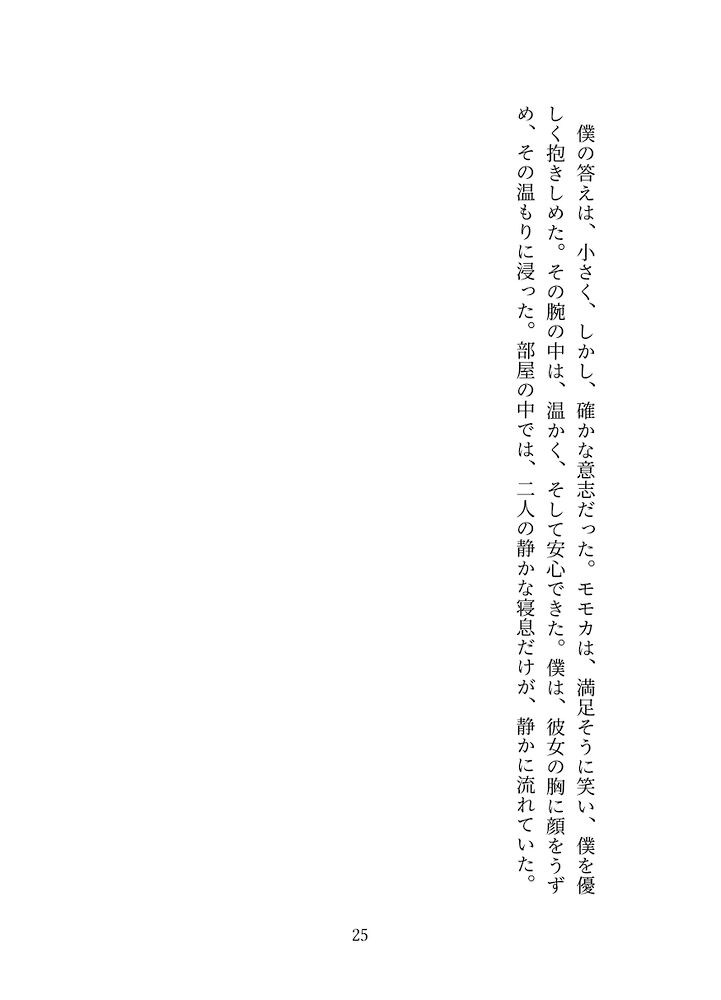 僕の答えは、小さく、しかし、確かな意志だった。モモカは、満足そうに笑い、僕を優しく抱きしめた。その腕の中は、温かく、そして安心できた。僕は、彼女の胸に顔をうずめ、その温もりに浸った。部屋の中では、二人の静かな寝息だけが、静かに流れていた。

25